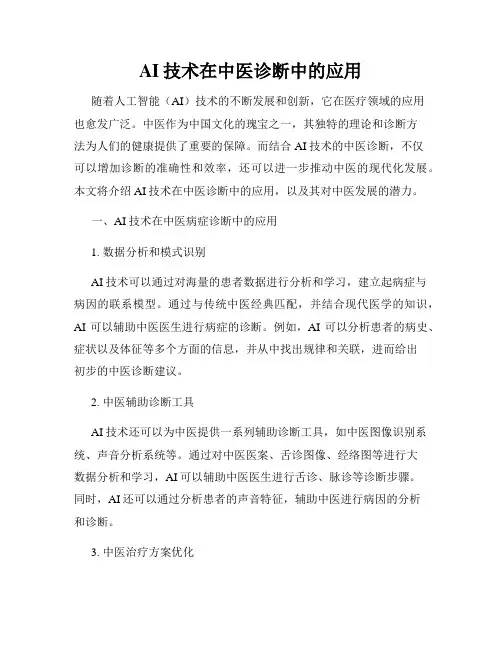 AI 技术在中医诊断中的应用

随着人工智能（AI）技术的不断发展和创新，它在医疗领域的应用也愈发广泛。中医作为中国文化的瑰宝之一，其独特的理论和诊断方法为人们的健康提供了重要的保障。而结合 AI 技术的中医诊断，不仅可以增加诊断的准确性和效率，还可以进一步推动中医的现代化发展。本文将介绍 AI 技术在中医诊断中的应用，以及其对中医发展的潜力。

一、AI 技术在中医病症诊断中的应用

1. 数据分析和模式识别

AI 技术可以通过对海量的患者数据进行分析和学习，建立起病症与病因的联系模型。通过与传统中医经典匹配，并结合现代医学的知识，AI 可以辅助中医医生进行病症的诊断。例如，AI 可以分析患者的病史、症状以及体征等多个方面的信息，并从中找出规律和关联，进而给出初步的中医诊断建议。

2. 中医辅助诊断工具

AI 技术还可以为中医提供一系列辅助诊断工具，如中医图像识别系统、声音分析系统等。通过对中医医案、舌诊图像、经络图等进行大数据分析和学习，AI 可以辅助中医医生进行舌诊、脉诊等诊断步骤。同时，AI 还可以通过分析患者的声音特征，辅助中医进行病因的分析和诊断。

3. 中医治疗方案优化